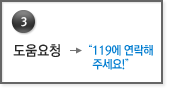 3

도움요청 → "119에 연락해 주세요!"